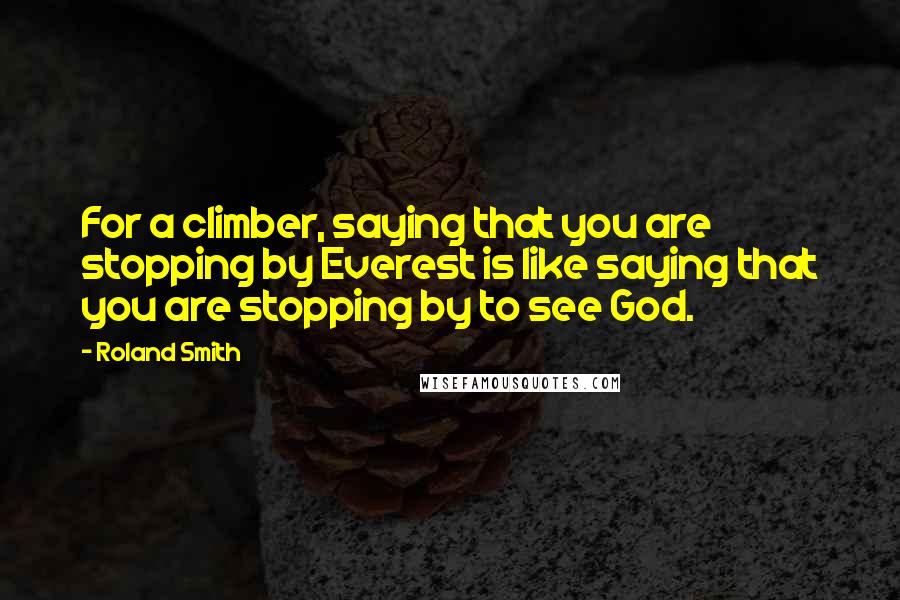 For a climber, saying that you are stopping by Everest is like saying that you are stopping by to see God.

- Roland Smith

WISEFAMOUSQUOTES.COM